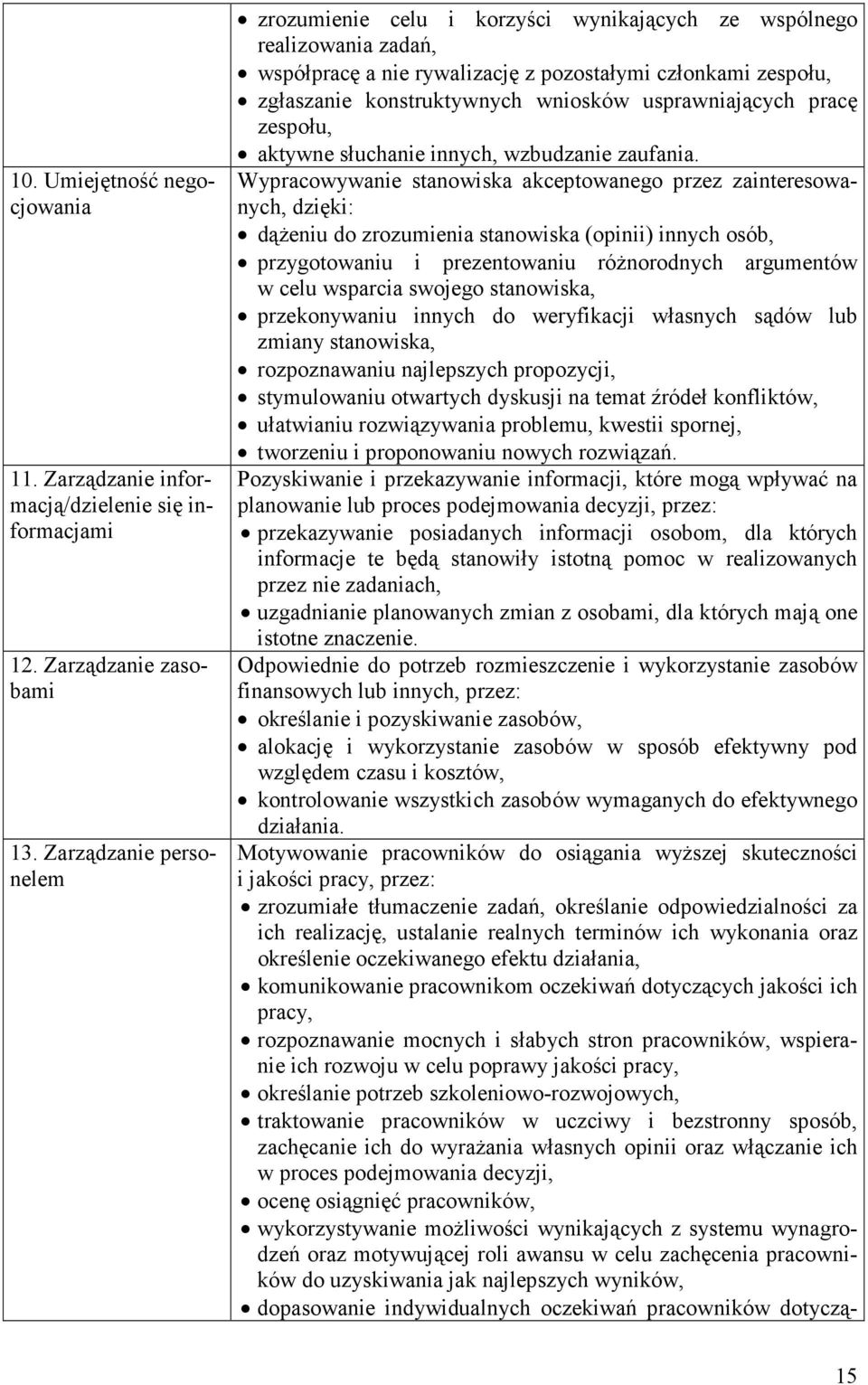 | | |
|---|---|
| | • zrozumienie celu i korzyści wynikających ze wspólnego realizowania zadań, • współpracę a nie rywalizację z pozostałymi członkami zespołu, • zgłaszanie konstruktywnych wniosków usprawniających pracę zespołu, • aktywne słuchanie innych, wzbudzanie zaufania. |
| 10. Umiejętność negocjowania | Wypracowywanie stanowiska akceptowanego przez zainteresowanych, dzięki: • dążeniu do zrozumienia stanowiska (opinii) innych osób, • przygotowaniu i prezentowaniu różnorodnych argumentów w celu wsparcia swojego stanowiska, • przekonywaniu innych do weryfikacji własnych sądów lub zmiany stanowiska, • rozpoznawaniu najlepszych propozycji, • stymulowaniu otwartych dyskusji na temat źródeł konfliktów, • ułatwianiu rozwiązywania problemu, kwestii spornej, • tworzeniu i proponowaniu nowych rozwiązań. |
| 11. Zarządzanie informacją/dzielenie się informacjami | Pozyskiwanie i przekazywanie informacji, które mogą wpływać na planowanie lub proces podejmowania decyzji, przez: • przekazywanie posiadanych informacji osobom, dla których informacje te będą stanowiły istotną pomoc w realizowanych przez nie zadaniach, • uzgadnianie planowanych zmian z osobami, dla których mają one istotne znaczenie. |
| 12. Zarządzanie zasobami | Odpowiednie do potrzeb rozmieszczenie i wykorzystanie zasobów finansowych lub innych, przez: • określanie i pozyskiwanie zasobów, • alokację i wykorzystanie zasobów w sposób efektywny pod względem czasu i kosztów, • kontrolowanie wszystkich zasobów wymaganych do efektywnego działania. |
| 13. Zarządzanie personelem | Motywowanie pracowników do osiągania wyższej skuteczności i jakości pracy, przez: • zrozumiałe tłumaczenie zadań, określanie odpowiedzialności za ich realizację, ustalanie realnych terminów ich wykonania oraz określenie oczekiwanego efektu działania, • komunikowanie pracownikom oczekiwań dotyczących jakości ich pracy, • rozpoznawanie mocnych i słabych stron pracowników, wspieranie ich rozwoju w celu poprawy jakości pracy, • określanie potrzeb szkoleniowo-rozwojowych, • traktowanie pracowników w uczciwy i bezstronny sposób, zachęcanie ich do wyrażania własnych opinii oraz włączanie ich w proces podejmowania decyzji, • ocenę osiągnięć pracowników, • wykorzystywanie możliwości wynikających z systemu wynagrodzeń oraz motywującej roli awansu w celu zachęcenia pracowników do uzyskiwania jak najlepszych wyników, • dopasowanie indywidualnych oczekiwań pracowników dotyczą- |

15